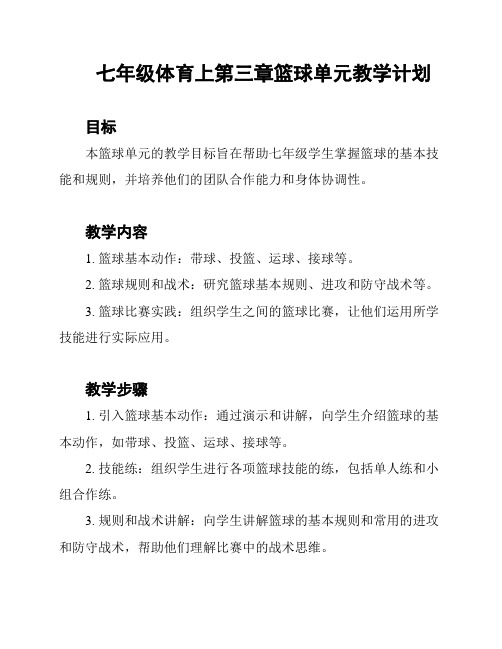 七年级体育上第三章篮球单元教学计划

目标

本篮球单元的教学目标旨在帮助七年级学生掌握篮球的基本技能和规则，并培养他们的团队合作能力和身体协调性。

教学内容

1. 篮球基本动作：带球、投篮、运球、接球等。

2. 篮球规则和战术：研究篮球基本规则、进攻和防守战术等。

3. 篮球比赛实践：组织学生之间的篮球比赛，让他们运用所学技能进行实际应用。

教学步骤

1. 引入篮球基本动作：通过演示和讲解，向学生介绍篮球的基本动作，如带球、投篮、运球、接球等。

2. 技能练：组织学生进行各项篮球技能的练，包括单人练和小组合作练。

3. 规则和战术讲解：向学生讲解篮球的基本规则和常用的进攻和防守战术，帮助他们理解比赛中的战术思维。